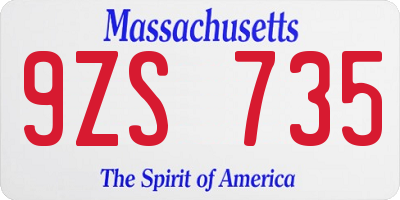 Massachusetts
9ZS 735
The Spirit of America